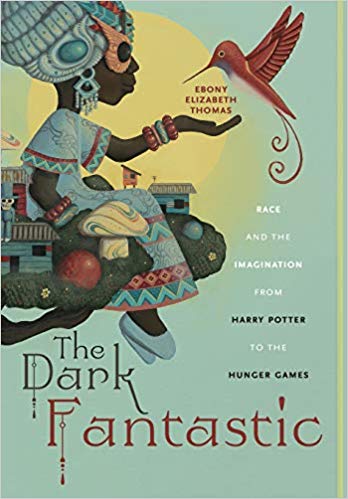 EBONY ELIZABETH THOMAS

RACE AND THE IMAGINATION FROM HARRY POTTER TO THE HUNGER GAMES

The Dark Fantastic